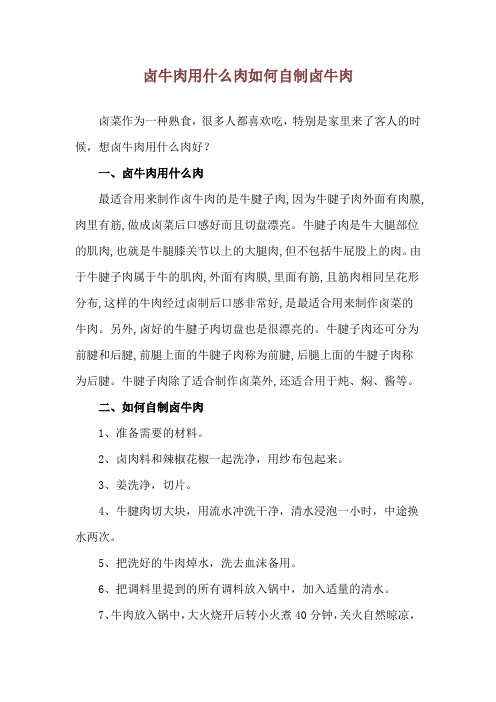 卤牛肉用什么肉如何自制卤牛肉

卤菜作为一种熟食，很多人都喜欢吃，特别是家里来了客人的时候，想卤牛肉用什么肉好？

一、卤牛肉用什么肉

最适合用来制作卤牛肉的是牛腱子肉,因为牛腱子肉外面有肉膜,肉里有筋,做成卤菜后口感好而且切盘漂亮。牛腱子肉是牛大腿部位的肌肉,也就是牛腿膝关节以上的大腿肉,但不包括牛屁股上的肉。由于牛腱子肉属于牛的肌肉,外面有肉膜,里面有筋,且筋肉相同呈花形分布,这样的牛肉经过卤制后口感非常好,是最适合用来制作卤菜的牛肉。另外,卤好的牛腱子肉切盘也是很漂亮的。牛腱子肉还可分为前腱和后腱,前腿上面的牛腱子肉称为前腱,后腿上面的牛腱子肉称为后腱。牛腱子肉除了适合制作卤菜外,还适合用于炖、焖、酱等。

二、如何自制卤牛肉

1、准备需要的材料。

2、卤肉料和辣椒花椒一起洗净，用纱布包起来。

3、姜洗净，切片。

4、牛腱肉切大块，用流水冲洗干净，清水浸泡一小时，中途换水两次。

5、把洗好的牛肉焯水，洗去血沫备用。

6、把调料里提到的所有调料放入锅中，加入适量的清水。

7、牛肉放入锅中,大火烧开后转小火煮 40 分钟,关火自然晾凉,